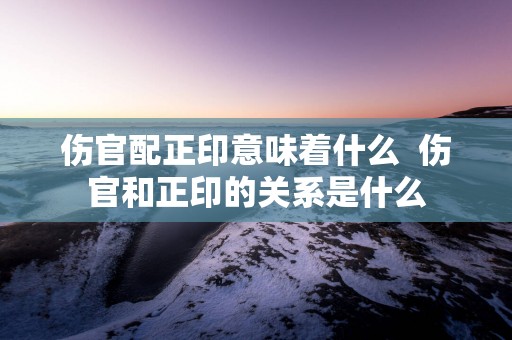 伤官配正印意味着什么 伤官和正印的关系是什么